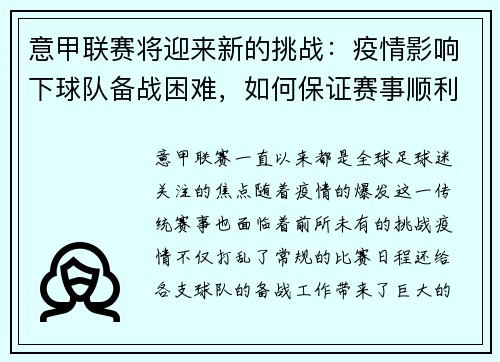 意甲联赛将迎来新的挑战：疫情影响下球队备战困难，如何保证赛事顺利

意甲联赛一直以来都是全球足球迷关注的焦点随着疫情的爆发这一传统赛事也面临着前所未有的挑战疫情不仅打乱了常规的比赛日程还给各支球队的备战工作带来了巨大的